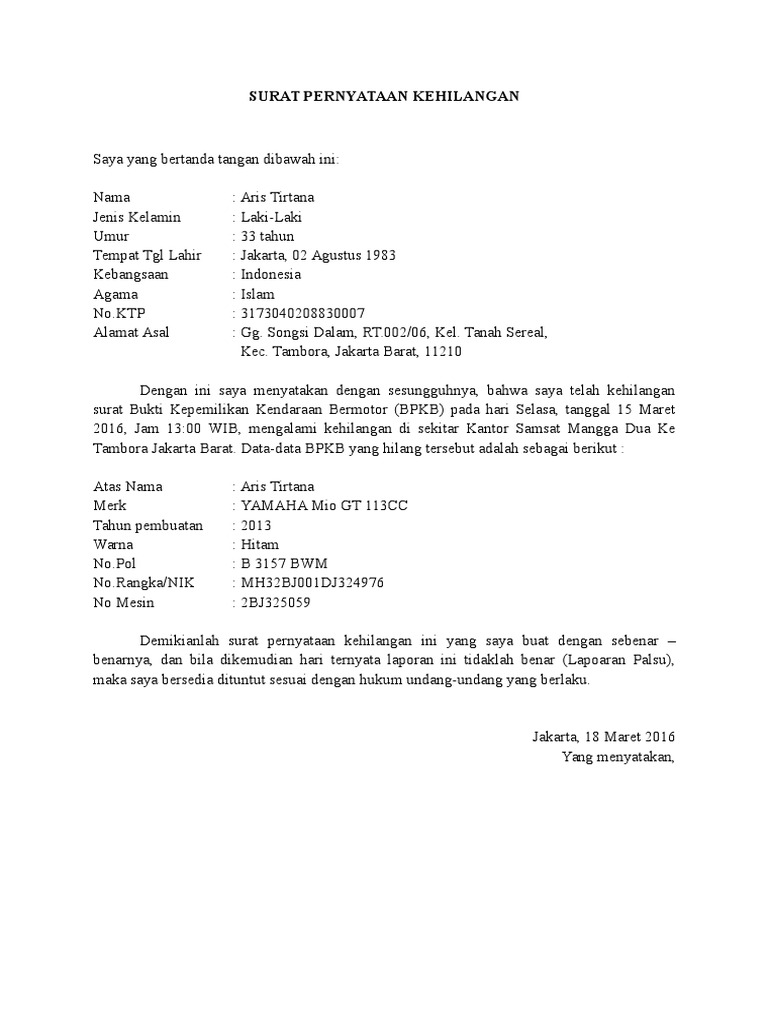 SURAT PERNYATAAN KEHILANGAN

Saya yang bertanda tangan dibawah ini:

Nama : Aris Tirtana
Jenis Kelamin : Laki-Laki
Umur : 33 tahun
Tempat Tgl Lahir : Jakarta, 02 Agustus 1983
Kebangsaan : Indonesia
Agama : Islam
No.KTP : 3173040208830007
Alamat Asal : Gg. Songsi Dalam, RT.002/06, Kel. Tanah Sereal, Kec. Tambora, Jakarta Barat, 11210

Dengan ini saya menyatakan dengan sesungguhnya, bahwa saya telah kehilangan surat Bukti Kepemilikan Kendaraan Bermotor (BPKB) pada hari Selasa, tanggal 15 Maret 2016, Jam 13:00 WIB, mengalami kehilangan di sekitar Kantor Samsat Mangga Dua Ke Tambora Jakarta Barat. Data-data BPKB yang hilang tersebut adalah sebagai berikut :

Atas Nama : Aris Tirtana
Merk : YAMAHA Mio GT 113CC
Tahun pembuatan : 2013
Warna : Hitam
No.Pol : B 3157 BWM
No.Rangka/NIK : MH32BJ001DJ324976
No Mesin : 2BJ325059

Demikianlah surat pernyataan kehilangan ini yang saya buat dengan sebenar – benarnya, dan bila dikemudian hari ternyata laporan ini tidaklah benar (Lapoaran Palsu), maka saya bersedia dituntut sesuai dengan hukum undang-undang yang berlaku.

Jakarta, 18 Maret 2016
Yang menyatakan,